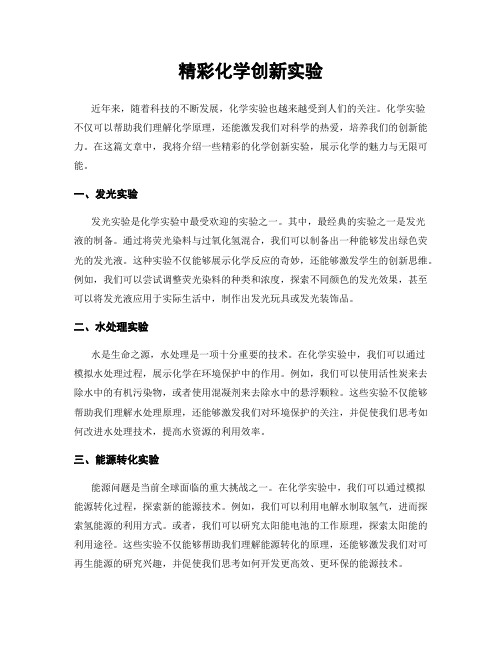 精彩化学创新实验

近年来，随着科技的不断发展，化学实验也越来越受到人们的关注。化学实验不仅可以帮助我们理解化学原理，还能激发我们对科学的热爱，培养我们的创新能力。在这篇文章中，我将介绍一些精彩的化学创新实验，展示化学的魅力与无限可能。

一、发光实验

发光实验是化学实验中最受欢迎的实验之一。其中，最经典的实验之一是发光液的制备。通过将荧光染料与过氧化氢混合，我们可以制备出一种能够发出绿色荧光的发光液。这种实验不仅能够展示化学反应的奇妙，还能够激发学生的创新思维。例如，我们可以尝试调整荧光染料的种类和浓度，探索不同颜色的发光效果，甚至可以将发光液应用于实际生活中，制作出发光玩具或发光装饰品。

二、水处理实验

水是生命之源，水处理是一项十分重要的技术。在化学实验中，我们可以通过模拟水处理过程，展示化学在环境保护中的作用。例如，我们可以使用活性炭来去除水中的有机污染物，或者使用混凝剂来去除水中的悬浮颗粒。这些实验不仅能够帮助我们理解水处理原理，还能够激发我们对环境保护的关注，并促使我们思考如何改进水处理技术，提高水资源的利用效率。

三、能源转化实验

能源问题是当前全球面临的重大挑战之一。在化学实验中，我们可以通过模拟能源转化过程，探索新的能源技术。例如，我们可以利用电解水制取氢气，进而探索氢能源的利用方式。或者，我们可以研究太阳能电池的工作原理，探索太阳能的利用途径。这些实验不仅能够帮助我们理解能源转化的原理，还能够激发我们对可再生能源的研究兴趣，并促使我们思考如何开发更高效、更环保的能源技术。